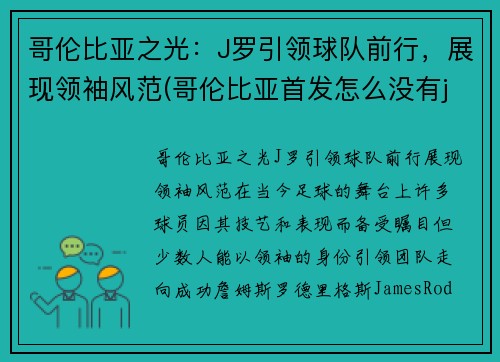 哥伦比亚之光：J罗引领球队前行，展现领袖风范(哥伦比亚首发怎么没有j

哥伦比亚之光J罗引领球队前行展现领袖风范在当今足球的舞台上许多球员因其技艺和表现而备受瞩目但少数人能以领袖的身份引领团队走向成功詹姆斯罗德里格斯JamesRod